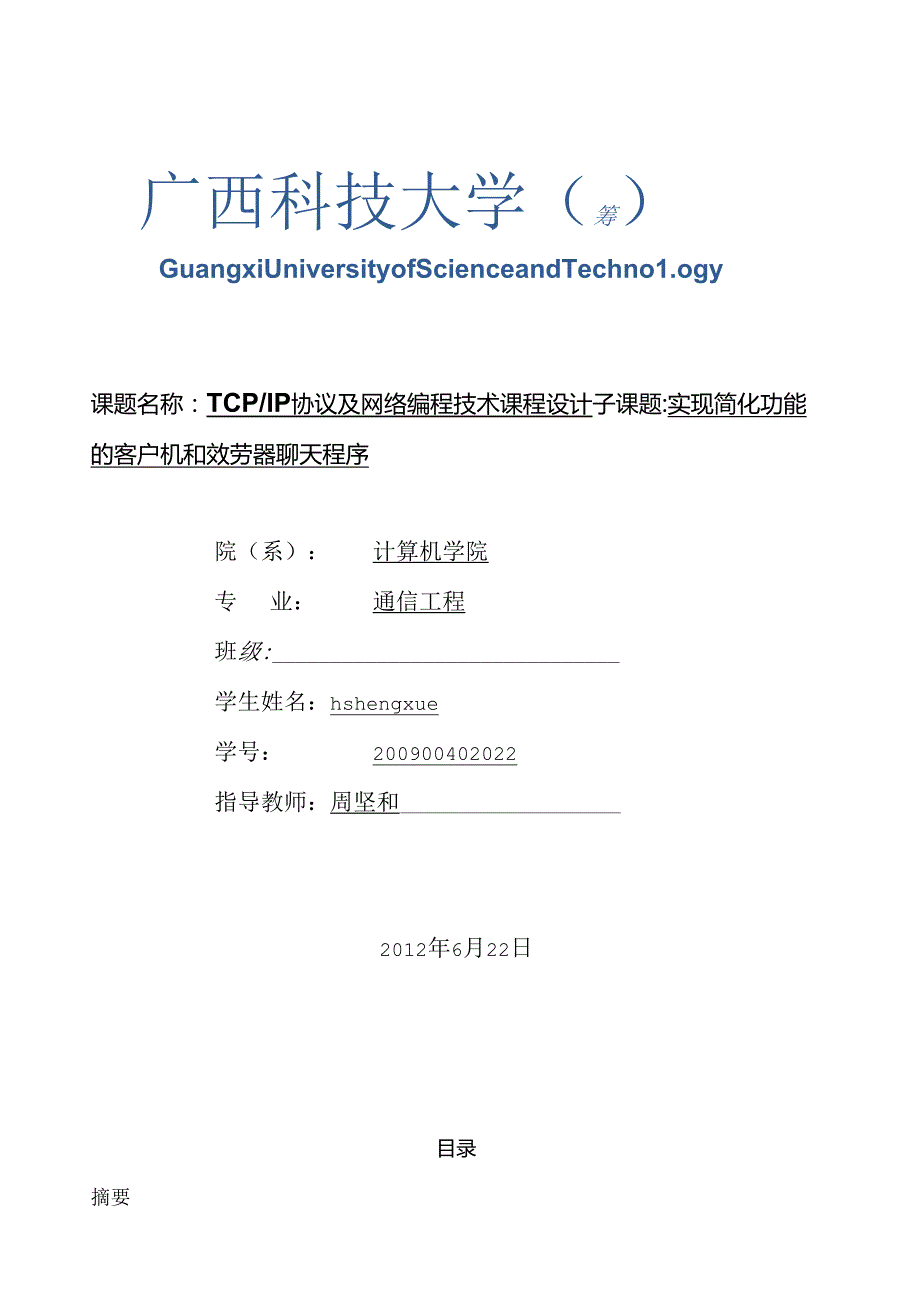 广西科技大学（筹）

GuangxiUniversityofScienceandTechno1.ogy

课题名称：TCP/IP协议及网络编程技术课程设计子课题:实现简化功能的客户机和效劳器聊天程序

院（系）： 计算机学院

专 业： 通信工程

班级:

学生姓名：hshengxue

学号： 200900402022

指导教师：周坚和

2012年6月22日

目录

摘要